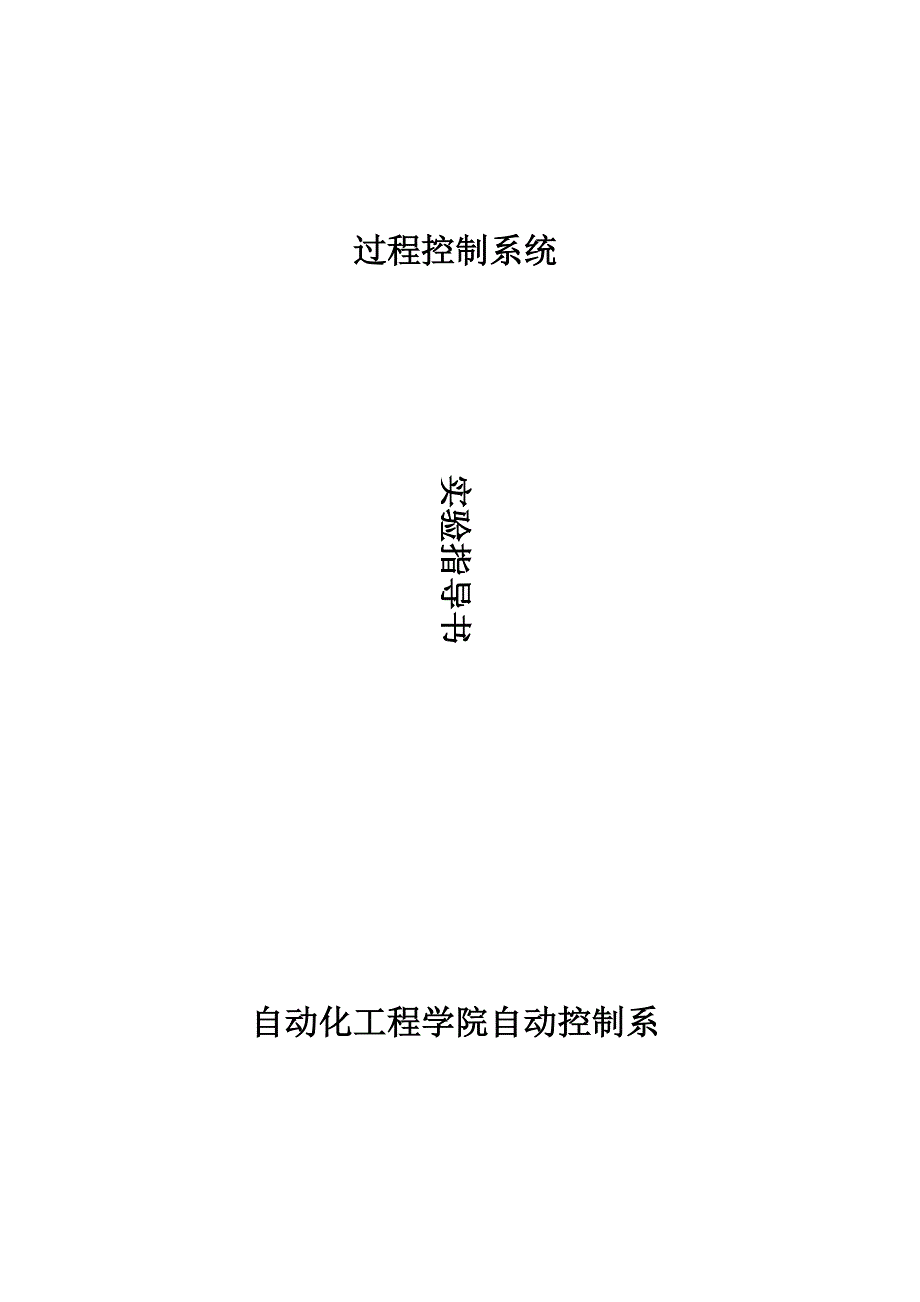 过程控制系统

实验指导书

自动化工程学院自动控制系